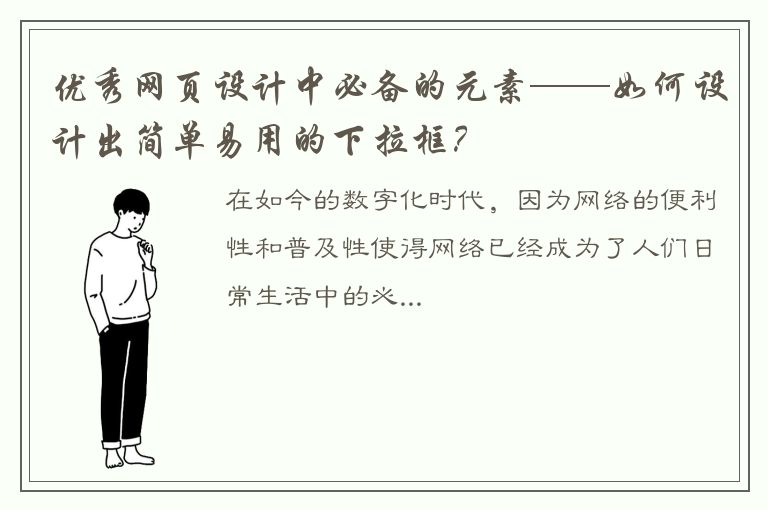 优秀网页设计中必备的元素——如何设计出简单易用的下拉框?

在如今的数字化时代，因为网络的便利性和普及性使得网络已经成为了人们日常生活中的必...